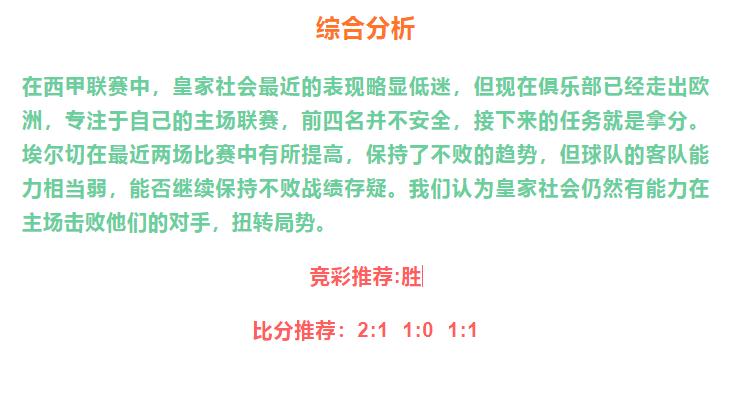 综合分析

在西甲联赛中，皇家社会最近的表现略显低迷，但现在俱乐部已经走出欧洲，专注于自己的主场联赛，前四名并不安全，接下来的任务就是拿分。埃尔切在最近两场比赛中有所提高，保持了不败的趋势，但球队的客队能力相当弱，能否继续保持不败战绩存疑。我们认为皇家社会仍然有能力在主场击败他们的对手，扭转局势。

竞彩推荐:胜

比分推荐：2:1 1:0 1:1